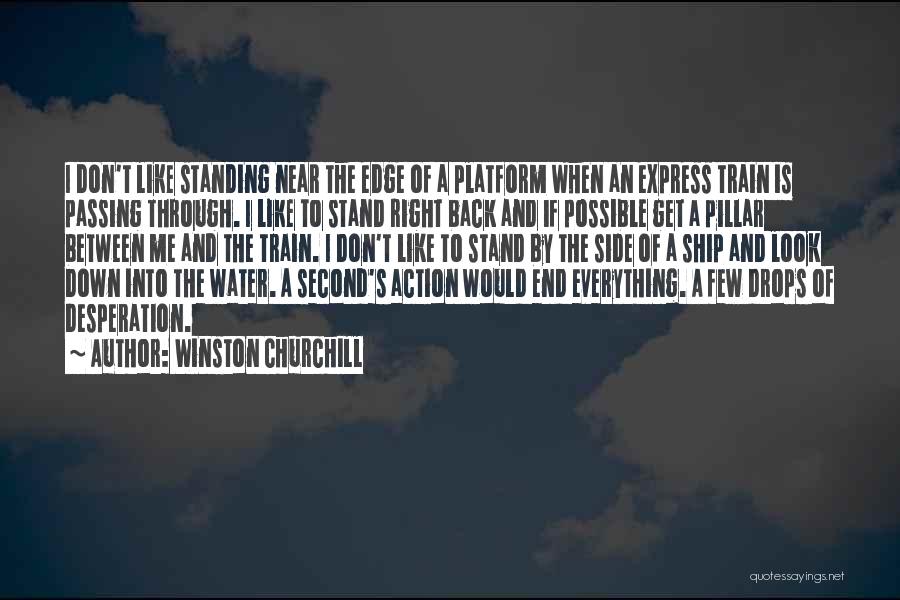 I DON'T LIKE STANDING NEAR THE EDGE OF A PLATFORM WHEN AN EXPRESS TRAIN IS PASSING THROUGH. I LIKE TO STAND RIGHT BACK AND IF POSSIBLE GET A PILLAR BETWEEN ME AND THE TRAIN. I DON'T LIKE TO STAND BY THE SIDE OF A SHIP AND LOOK DOWN INTO THE WATER. A SECOND'S ACTION WOULD END EVERYTHING. A FEW DROPS OF DESPERATION.

~ AUTHOR: WINSTON CHURCHILL

quotessayings.net